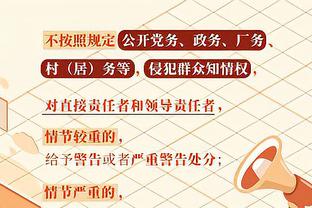 不按照规定公开党务、政务、厂务、村（居）务等，侵犯群众知情权，

对直接责任者和领导责任者，

情节较重的，
给予警告或者严重警告处分；

情节严重的，